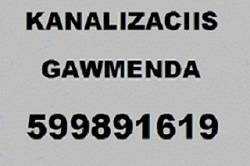 KANALIZACIIS
GAWMENDA
599891619